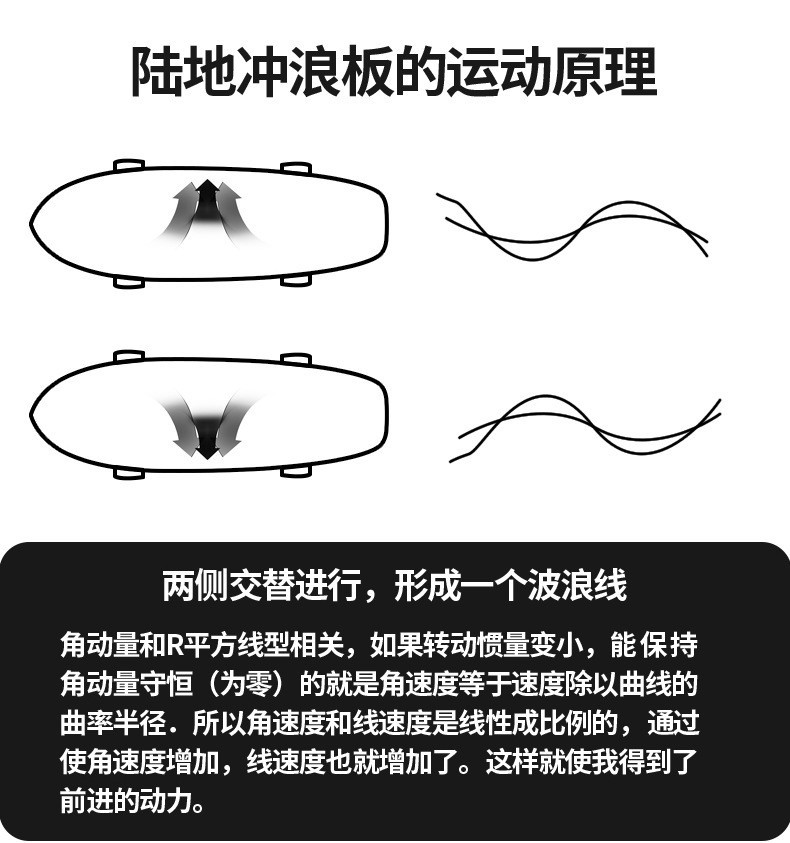 陆地冲浪板的运动原理

两侧交替进行，形成一个波浪线

角动量和R平方线型相关，如果转动惯量变小，能保持角动量守恒（为零）的就是角速度等于速度除以曲线的曲率半径．所以角速度和线速度是线性成比例的，通过使角速度增加，线速度也就增加了。这样就使我得到了前进的动力。